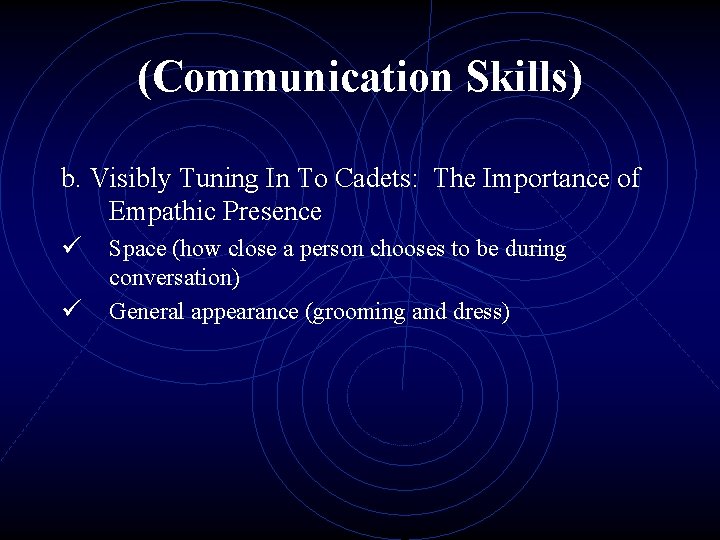 (Communication Skills)

b. Visibly Tuning In To Cadets: The Importance of Empathic Presence

✓ Space (how close a person chooses to be during conversation)

✓ General appearance (grooming and dress)